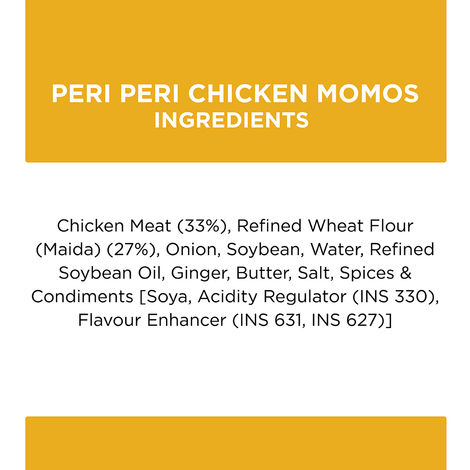 PERI PERI CHICKEN MOMOS
INGREDIENTS

Chicken Meat (33%), Refined Wheat Flour (Maida) (27%), Onion, Soybean, Water, Refined Soybean Oil, Ginger, Butter, Salt, Spices & Condiments [Soya, Acidity Regulator (INS 330), Flavour Enhancer (INS 631, INS 627)]